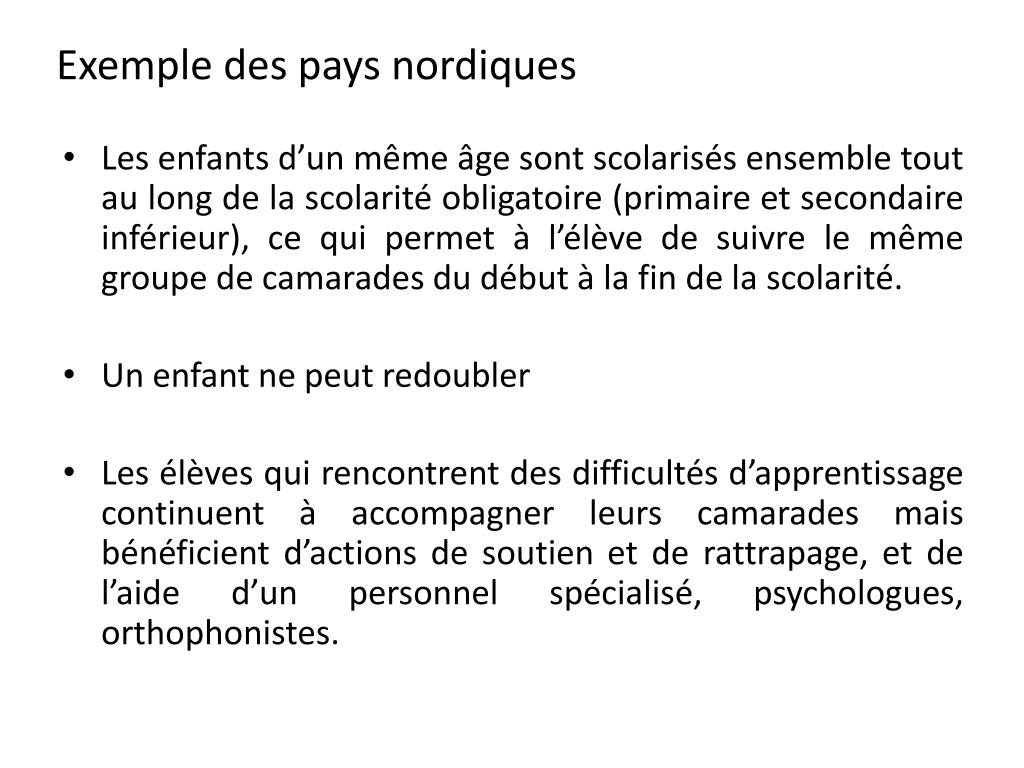 Exemple des pays nordiques

• Les enfants d’un même âge sont scolarisés ensemble tout au long de la scolarité obligatoire (primaire et secondaire inférieur), ce qui permet à l’élève de suivre le même groupe de camarades du début à la fin de la scolarité.

• Un enfant ne peut redoubler

• Les élèves qui rencontrent des difficultés d’apprentissage continuent à accompagner leurs camarades mais bénéficient d’actions de soutien et de rattrapage, et de l’aide d’un personnel spécialisé, psychologues, orthophonistes.